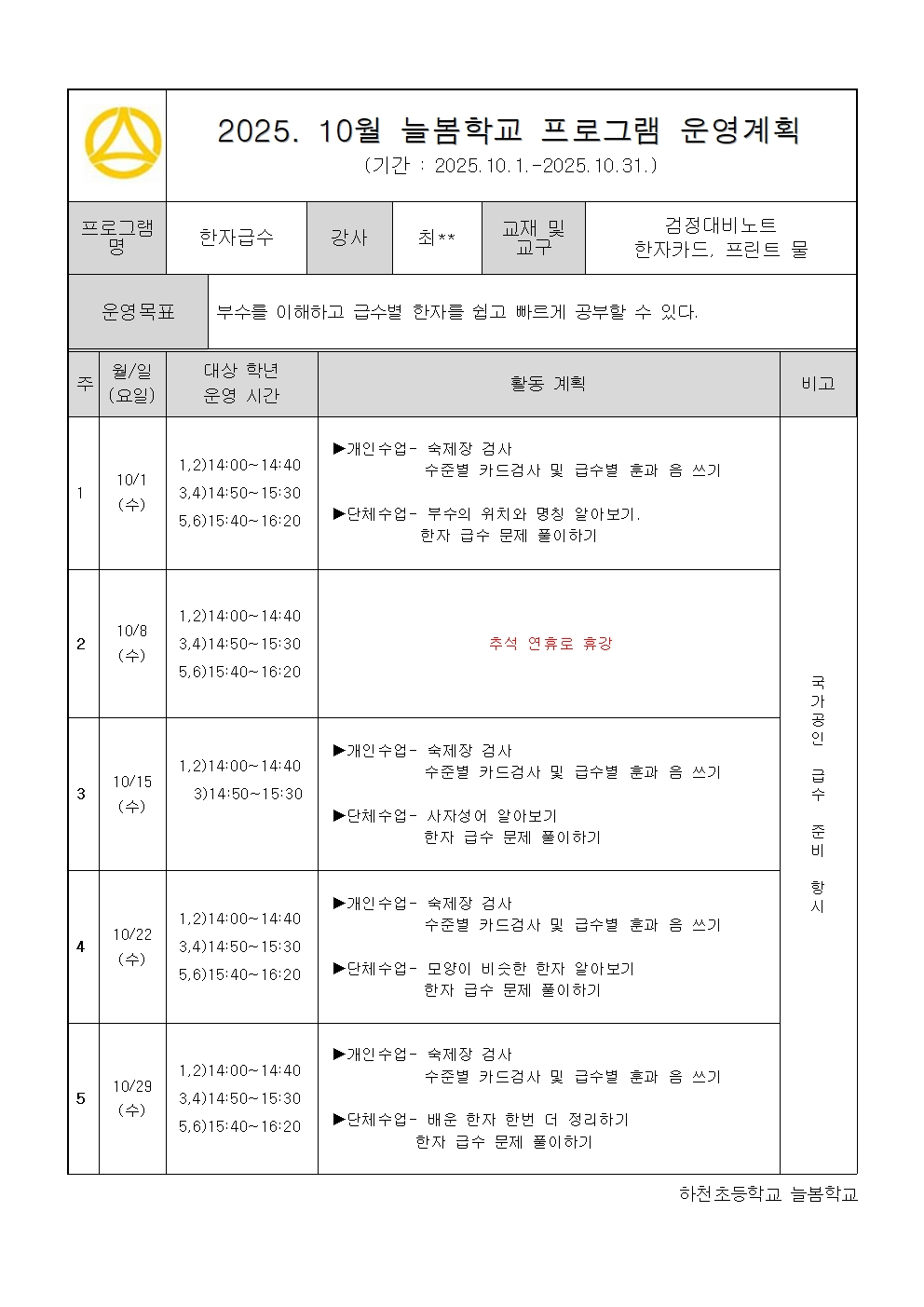 2025. 10월 늘봄학교 프로그램 운영계획
(기간 : 2025.10.1.-2025.10.31.)

| 프로그램명 | 한자급수 | 강사 | 최** | 교재 및 교구 | 검정대비노트 한자카드, 프린트 물 |
|---|---|---|---|---|---|

| 운영목표 | 부수를 이해하고 급수별 한자를 쉽고 빠르게 공부할 수 있다. |
|---|---|

| 주 | 월/일 (요일) | 대상 학년 운영 시간 | 활동 계획 | 비고 |
|---|---|---|---|---|
| 1 | 10/1 (수) | 1,2)14:00~14:40 3,4)14:50~15:30 5,6)15:40~16:20 | ▶개인수업- 숙제장 검사 수준별 카드검사 및 급수별 훈과 음 쓰기 ▶단체수업- 부수의 위치와 명칭 알아보기. 한자 급수 문제 풀이하기 | 국가공인 급수 준비 항시 |
| 2 | 10/8 (수) | 1,2)14:00~14:40 3,4)14:50~15:30 5,6)15:40~16:20 | 추석 연휴로 휴강 | |
| 3 | 10/15 (수) | 1,2)14:00~14:40 3)14:50~15:30 | ▶개인수업- 숙제장 검사 수준별 카드검사 및 급수별 훈과 음 쓰기 ▶단체수업- 사자성어 알아보기 한자 급수 문제 풀이하기 | |
| 4 | 10/22 (수) | 1,2)14:00~14:40 3,4)14:50~15:30 5,6)15:40~16:20 | ▶개인수업- 숙제장 검사 수준별 카드검사 및 급수별 훈과 음 쓰기 ▶단체수업- 모양이 비슷한 한자 알아보기 한자 급수 문제 풀이하기 | |
| 5 | 10/29 (수) | 1,2)14:00~14:40 3,4)14:50~15:30 5,6)15:40~16:20 | ▶개인수업- 숙제장 검사 수준별 카드검사 및 급수별 훈과 음 쓰기 ▶단체수업- 배운 한자 한번 더 정리하기 한자 급수 문제 풀이하기 | |

하천초등학교 늘봄학교